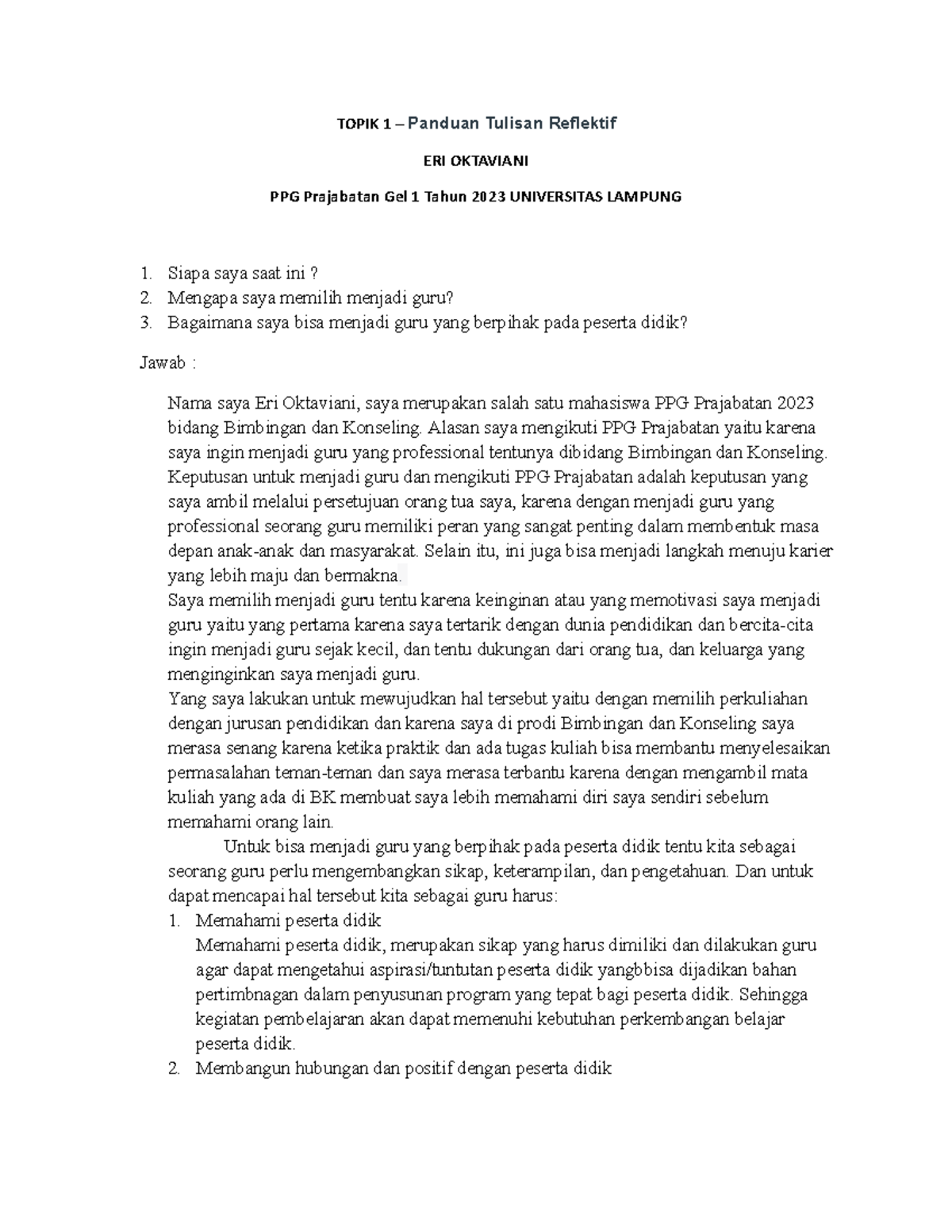 TOPIK 1 – Panduan Tulisan Reflektif

ERI OKTAVIANI

PPG Prajabatan Gel 1 Tahun 2023 UNIVERSITAS LAMPUNG

1. Siapa saya saat ini ?
2. Mengapa saya memilih menjadi guru?
3. Bagaimana saya bisa menjadi guru yang berpihak pada peserta didik?

Jawab :

Nama saya Eri Oktaviani, saya merupakan salah satu mahasiswa PPG Prajabatan 2023 bidang Bimbingan dan Konseling. Alasan saya mengikuti PPG Prajabatan yaitu karena saya ingin menjadi guru yang professional tentunya dibidang Bimbingan dan Konseling. Keputusan untuk menjadi guru dan mengikuti PPG Prajabatan adalah keputusan yang saya ambil melalui persetujuan orang tua saya, karena dengan menjadi guru yang professional seorang guru memiliki peran yang sangat penting dalam membentuk masa depan anak-anak dan masyarakat. Selain itu, ini juga bisa menjadi langkah menuju karier yang lebih maju dan bermakna.
Saya memilih menjadi guru tentu karena keinginan atau yang memotivasi saya menjadi guru yaitu yang pertama karena saya tertarik dengan dunia pendidikan dan bercita-cita ingin menjadi guru sejak kecil, dan tentu dukungan dari orang tua, dan keluarga yang menginginkan saya menjadi guru.
Yang saya lakukan untuk mewujudkan hal tersebut yaitu dengan memilih perkuliahan dengan jurusan pendidikan dan karena saya di prodi Bimbingan dan Konseling saya merasa senang karena ketika praktik dan ada tugas kuliah bisa membantu menyelesaikan permasalahan teman-teman dan saya merasa terbantu karena dengan mengambil mata kuliah yang ada di BK membuat saya lebih memahami diri saya sendiri sebelum memahami orang lain.
Untuk bisa menjadi guru yang berpihak pada peserta didik tentu kita sebagai seorang guru perlu mengembangkan sikap, keterampilan, dan pengetahuan. Dan untuk dapat mencapai hal tersebut kita sebagai guru harus:
1. Memahami peserta didik
Memahami peserta didik, merupakan sikap yang harus dimiliki dan dilakukan guru agar dapat mengetahui aspirasi/tuntutan peserta didik yangbbisa dijadikan bahan pertimbnagan dalam penyusunan program yang tepat bagi peserta didik. Sehingga kegiatan pembelajaran akan dapat memenuhi kebutuhan perkembangan belajar peserta didik.
2. Membangun hubungan dan positif dengan peserta didik